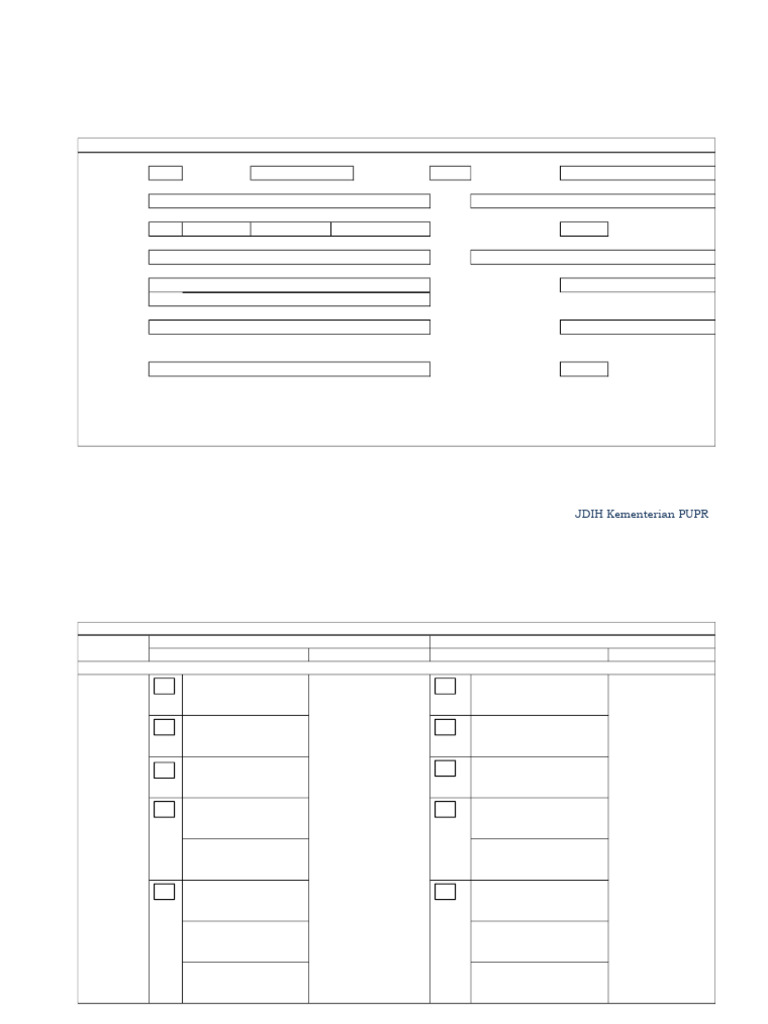 JDIH Kementerian PUPR